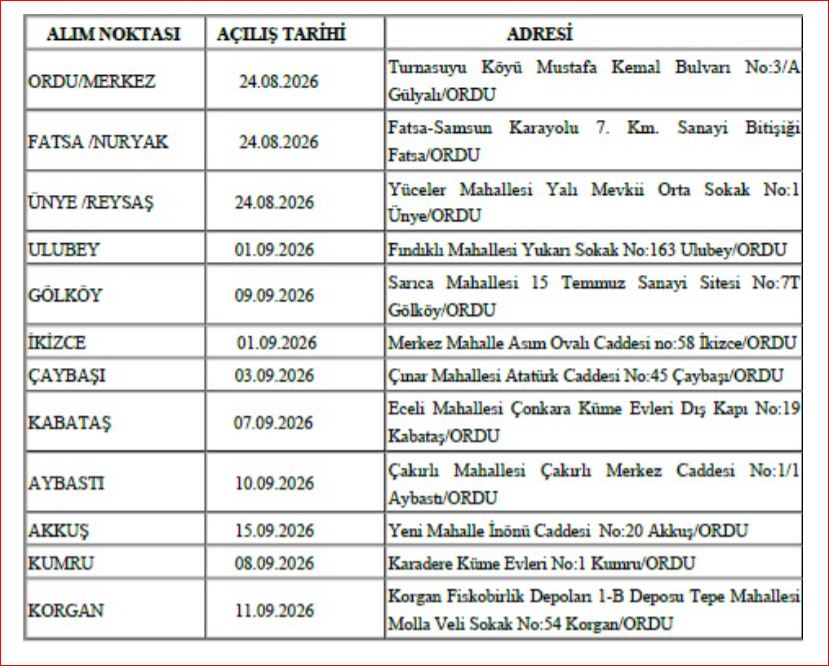 | ALIM NOKTASI | AÇILIŞ TARİHİ | ADRESİ |
|---|---|---|
| ORDU/MERKEZ | 24.08.2026 | Turnasuyu Köyü Mustafa Kemal Bulvarı No:3/A Gülyalı/ORDU |
| FATSA /NURYAK | 24.08.2026 | Fatsa-Samsun Karayolu 7. Km. Sanayi Bitişiği Fatsa/ORDU |
| ÜNYE /REYSAŞ | 24.08.2026 | Yüceler Mahallesi Yalı Mevkii Orta Sokak No:1 Ünye/ORDU |
| ULUBEY | 01.09.2026 | Fındıklı Mahallesi Yukarı Sokak No:163 Ulubey/ORDU |
| GÖLKÖY | 09.09.2026 | Sarıca Mahallesi 15 Temmuz Sanayi Sitesi No:7T Gölköy/ORDU |
| İKİZCE | 01.09.2026 | Merkez Mahalle Asım Ovalı Caddesi no:58 İkizce/ORDU |
| ÇAYBAŞI | 03.09.2026 | Çınar Mahallesi Atatürk Caddesi No:45 Çaybaşı/ORDU |
| KABATAŞ | 07.09.2026 | Eceli Mahallesi Çonkara Küme Evleri Dış Kapı No:19 Kabataş/ORDU |
| AYBASTI | 10.09.2026 | Çakırlı Mahallesi Çakırlı Merkez Caddesi No:1/1 Aybastı/ORDU |
| AKKUŞ | 15.09.2026 | Yeni Mahalle İnönü Caddesi No:20 Akkuş/ORDU |
| KUMRU | 08.09.2026 | Karadere Küme Evleri No:1 Kumru/ORDU |
| KORGAN | 11.09.2026 | Korgan Fiskobirlik Depoları 1-B Deposu Tepe Mahallesi Molla Veli Sokak No:54 Korgan/ORDU |